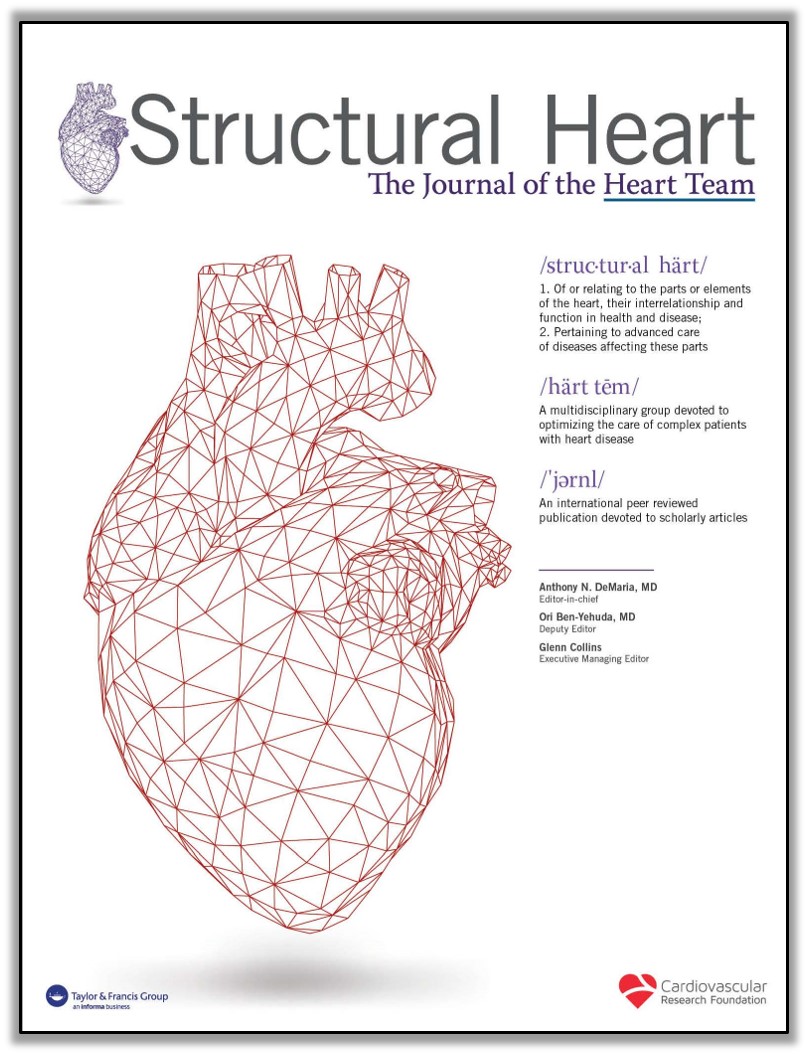 Structural Heart
The Journal of the Heart Team

/struc·tur·al härt/
1. Of or relating to the parts or elements of the heart, their interrelationship and function in health and disease;
2. Pertaining to advanced care of diseases affecting these parts

/härt tēm/
A multidisciplinary group devoted to optimizing the care of complex patients with heart disease

/ˈjərnl/
An international peer reviewed publication devoted to scholarly articles

Anthony N. DeMaria, MD
Editor-in-chief
Ori Ben-Yehuda, MD
Deputy Editor
Glenn Collins
Executive Managing Editor

Taylor & Francis Group
an informa business

Cardiovascular Research Foundation